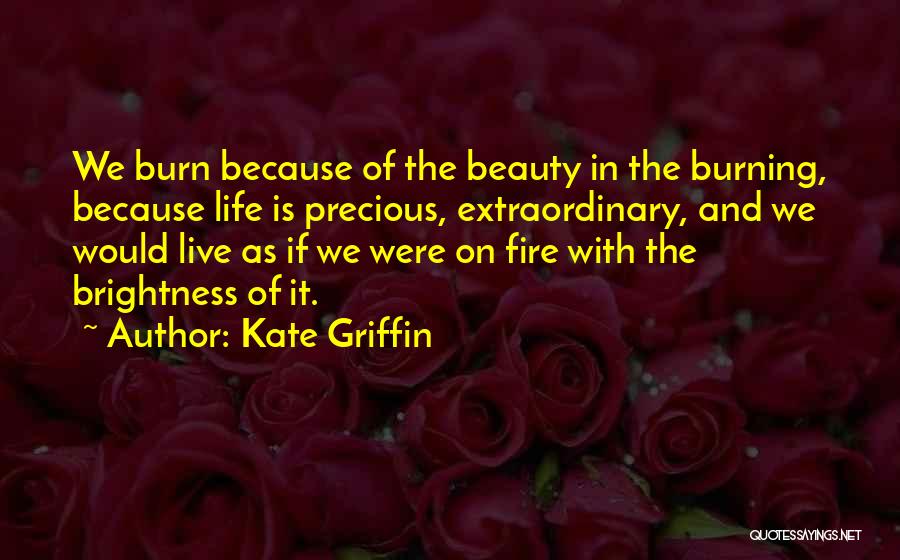 We burn because of the beauty in the burning, because life is precious, extraordinary, and we would live as if we were on fire with the brightness of it.

~ Author: Kate Griffin

QUOTESSAYINGS.NET